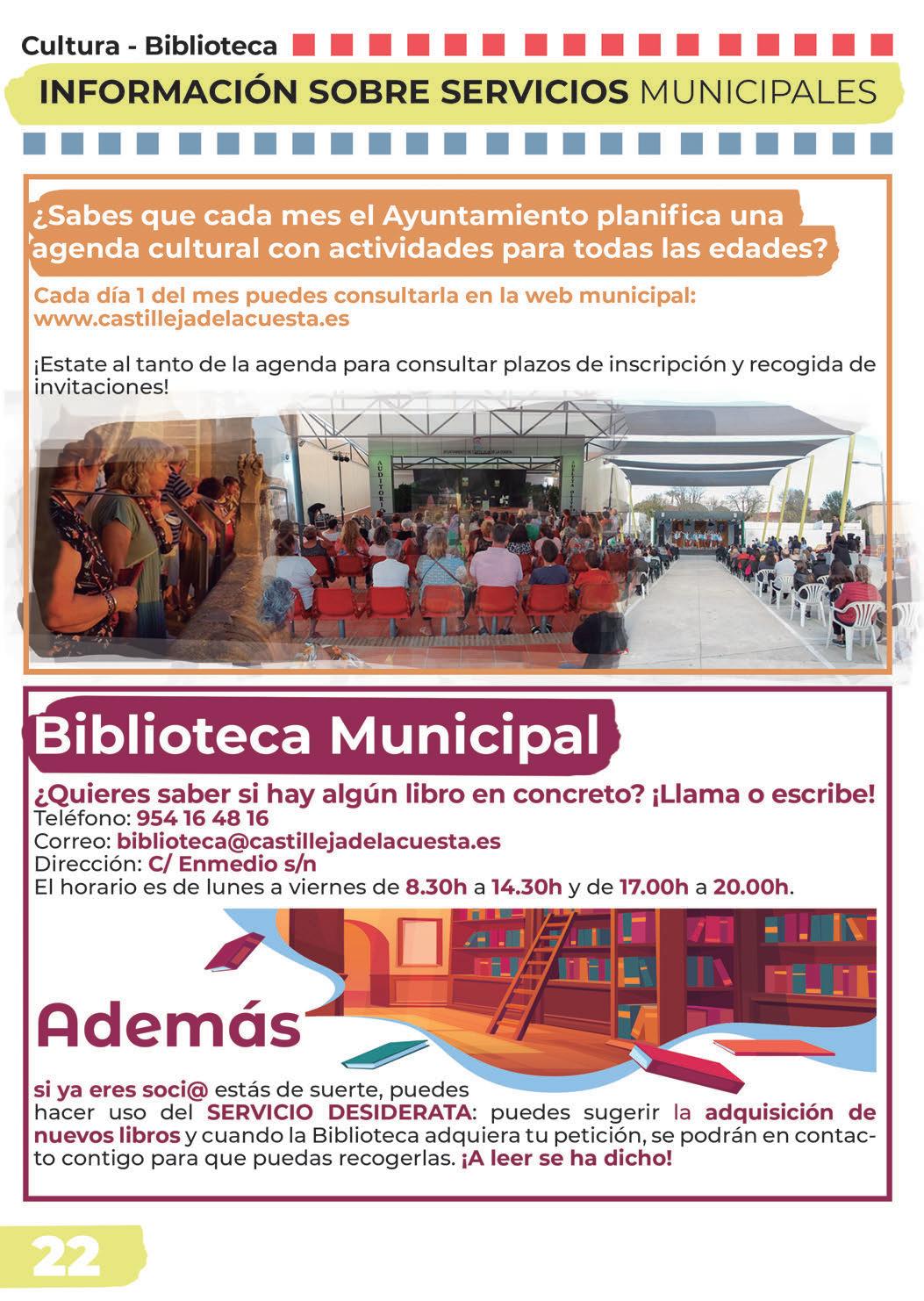 Cultura - Biblioteca

INFORMACIÓN SOBRE SERVICIOS MUNICIPALES

¿Sabes que cada mes el Ayuntamiento planifica una agenda cultural con actividades para todas las edades?

Cada día 1 del mes puedes consultarla en la web municipal: www.castillejadelacuesta.es

¡Estate al tanto de la agenda para consultar plazos de inscripción y recogida de invitaciones!

AUDITORIO

Biblioteca Municipal

¿Quieres saber si hay algún libro en concreto? ¡Llama o escribe!
Teléfono: 954 16 48 16
Correo: biblioteca@castillejadelacuesta.es
Dirección: C/ Enmedio s/n
El horario es de lunes a viernes de 8.30h a 14.30h y de 17.00h a 20.00h.

Además

si ya eres soci@ estás de suerte, puedes hacer uso del SERVICIO DESIDERATA: puedes sugerir la adquisición de nuevos libros y cuando la Biblioteca adquiera tu petición, se podrán en contacto contigo para que puedas recogerlas. ¡A leer se ha dicho!

22